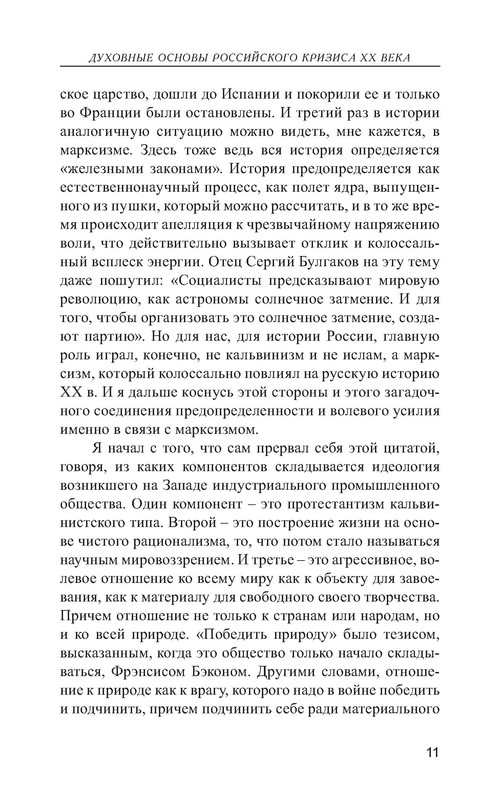 ДУХОВНЫЕ ОСНОВЫ РОССИЙСКОГО КРИЗИСА XX ВЕКА

ское царство, дошли до Испании и покорили ее и только во Франции были остановлены. И третий раз в истории аналогичную ситуацию можно видеть, мне кажется, в марксизме. Здесь тоже ведь вся история определяется «железными законами». История предопределяется как естественнонаучный процесс, как полет ядра, выпущенного из пушки, который можно рассчитать, и в то же время происходит апелляция к чрезвычайному напряжению воли, что действительно вызывает отклик и колоссальный всплеск энергии. Отец Сергий Булгаков на эту тему даже пошутил: «Социалисты предсказывают мировую революцию, как астрономы солнечное затмение. И для того, чтобы организовать это солнечное затмение, создают партию». Но для нас, для истории России, главную роль играл, конечно, не кальвинизм и не ислам, а марксизм, который колоссально повлиял на русскую историю XX в. И я дальше коснусь этой стороны и этого загадочного соединения предопределенности и волевого усилия именно в связи с марксизмом.

Я начал с того, что сам прервал себя этой цитатой, говоря, из каких компонентов складывается идеология возникшего на Западе индустриального промышленного общества. Один компонент – это протестантизм кальвинистского типа. Второй – это построение жизни на основе чистого рационализма, то, что потом стало называться научным мировоззрением. И третье – это агрессивное, волевое отношение ко всему миру как к объекту для завоевания, как к материалу для свободного своего творчества. Причем отношение не только к странам или народам, но и ко всей природе. «Победить природу» было тезисом, высказанным, когда это общество только начало складываться, Фрэнсисом Бэконом. Другими словами, отношение к природе как к врагу, которого надо в войне победить и подчинить, причем подчинить себе ради материального

11